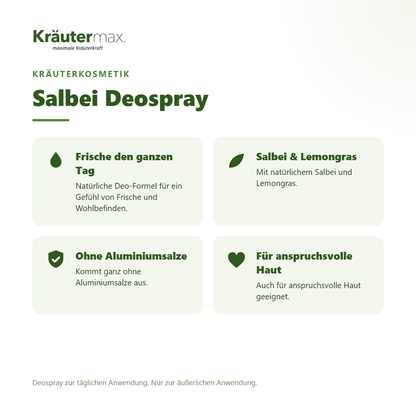 Kräutermax.
maximale Kräuterkraft

KRÄUTERKOSMETIK

Salbei Deospray

Frische den ganzen Tag

Natürliche Deo-Formel für ein Gefühl von Frische und Wohlbefinden.

Salbei & Lemongras

Mit natürlichem Salbei und Lemongras.

Ohne Aluminiumsalze

Kommt ganz ohne Aluminiumsalze aus.

Für anspruchsvolle Haut

Auch für anspruchsvolle Haut geeignet.

Deospray zur täglichen Anwendung. Nur zur äußerlichen Anwendung.